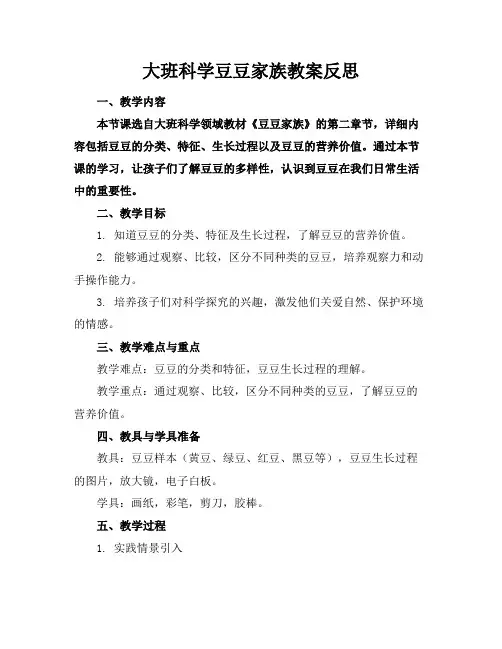 大班科学豆豆家族教案反思

一、教学内容

本节课选自大班科学领域教材《豆豆家族》的第二章节，详细内容包括豆豆的分类、特征、生长过程以及豆豆的营养价值。通过本节课的学习，让孩子们了解豆豆的多样性，认识到豆豆在我们日常生活中的重要性。

二、教学目标

1. 知道豆豆的分类、特征及生长过程，了解豆豆的营养价值。

2. 能够通过观察、比较，区分不同种类的豆豆，培养观察力和动手操作能力。

3. 培养孩子们对科学探究的兴趣，激发他们关爱自然、保护环境的情感。

三、教学难点与重点

教学难点：豆豆的分类和特征，豆豆生长过程的理解。

教学重点：通过观察、比较，区分不同种类的豆豆，了解豆豆的营养价值。

四、教具与学具准备

教具：豆豆样本（黄豆、绿豆、红豆、黑豆等），豆豆生长过程的图片，放大镜，电子白板。

学具：画纸，彩笔，剪刀，胶棒。

五、教学过程

1. 实践情景引入